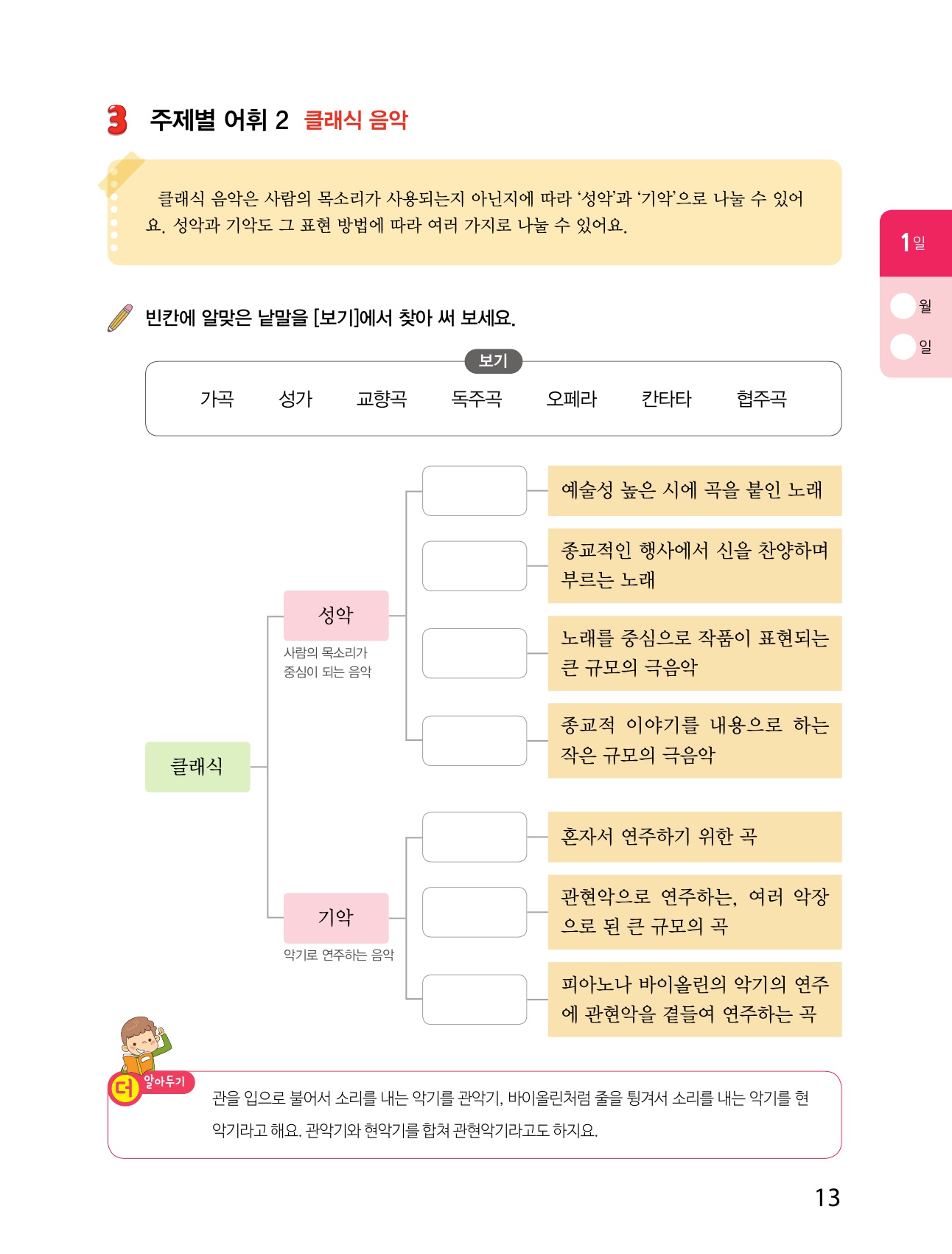 3 주제별 어휘 2 클래식 음악

클래식 음악은 사람의 목소리가 사용되는지 아닌지에 따라 '성악'과 '기악'으로 나눌 수 있어요. 성악과 기악도 그 표현 방법에 따라 여러 가지로 나눌 수 있어요.

1일
월
일

빈칸에 알맞은 낱말을 [보기]에서 찾아 써 보세요.

보기
가곡 성가 교향곡 독주곡 오페라 칸타타 협주곡

클래식

성악
사람의 목소리가 중심이 되는 음악

예술성 높은 시에 곡을 붙인 노래

종교적인 행사에서 신을 찬양하며 부르는 노래

노래를 중심으로 작품이 표현되는 큰 규모의 극음악

종교적 이야기를 내용으로 하는 작은 규모의 극음악

기악
악기로 연주하는 음악

혼자서 연주하기 위한 곡

관현악으로 연주하는, 여러 악장으로 된 큰 규모의 곡

피아노나 바이올린의 악기의 연주에 관현악을 곁들여 연주하는 곡

더 알아두기
관을 입으로 불어서 소리를 내는 악기를 관악기, 바이올린처럼 줄을 튕겨서 소리를 내는 악기를 현악기라고 해요. 관악기와 현악기를 합쳐 관현악기라고도 하지요.

13